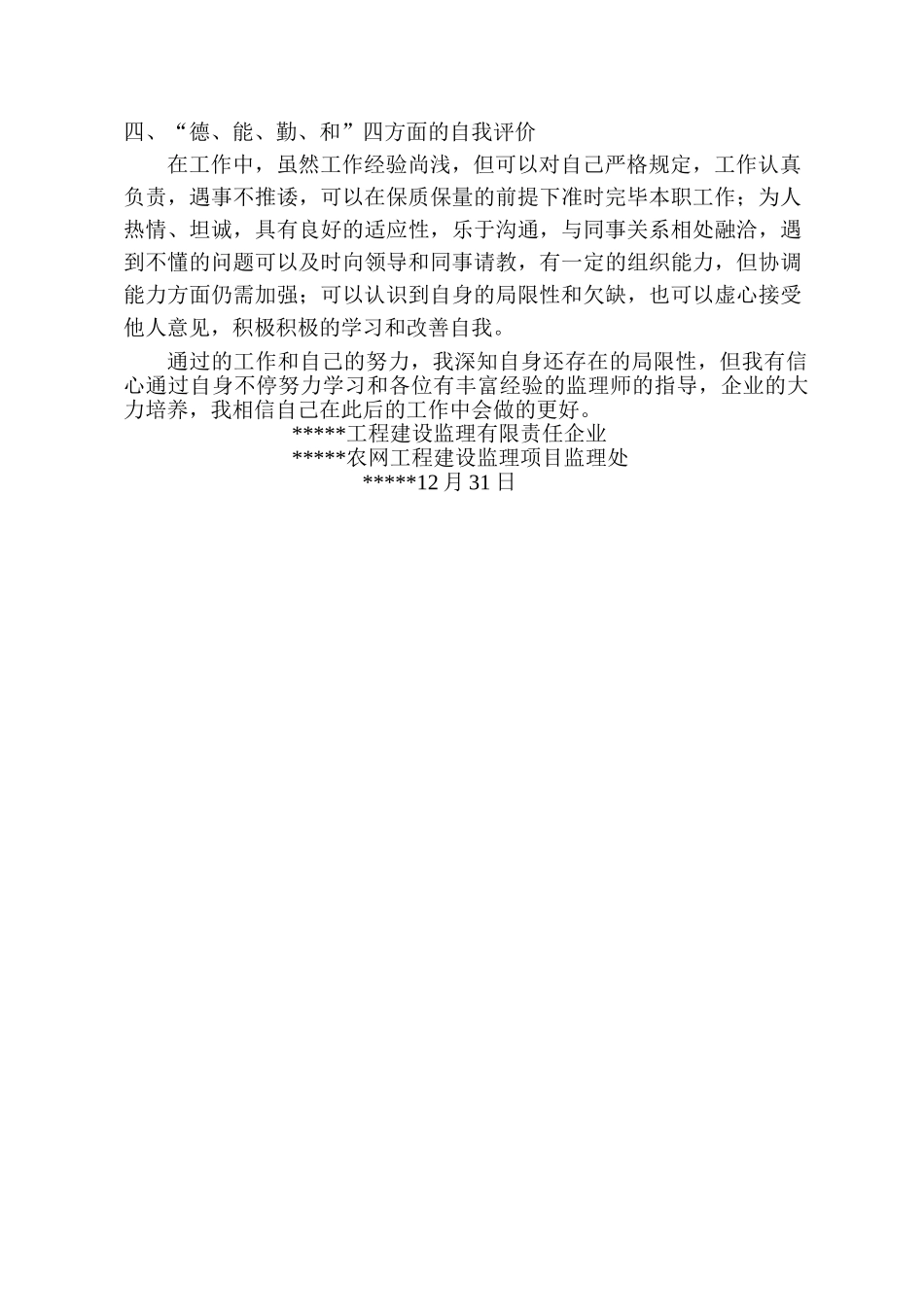 四、“德、能、勤、和”四方面的自我评价

在工作中，虽然工作经验尚浅，但可以对自己严格规定，工作认真负责，遇事不推诿，可以在保质保量的前提下准时完毕本职工作；为人热情、坦诚，具有良好的适应性，乐于沟通，与同事关系相处融洽，遇到不懂的问题可以及时向领导和同事请教，有一定的组织能力，但协调能力方面仍需加强；可以认识到自身的局限性和欠缺，也可以虚心接受他人意见，积极积极的学习和改善自我。

通过的工作和自己的努力，我深知自身还存在的局限性，但我有信心通过自身不停努力学习和各位有丰富经验的监理师的指导，企业的大力培养，我相信自己在此后的工作中会做的更好。

*****工程建设监理有限责任企业

*****农网工程建设监理项目监理处

*****12 月 31 日